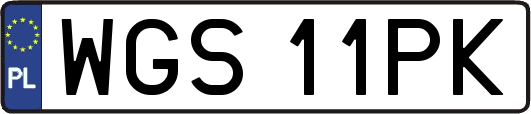 PL
WGS 11PK